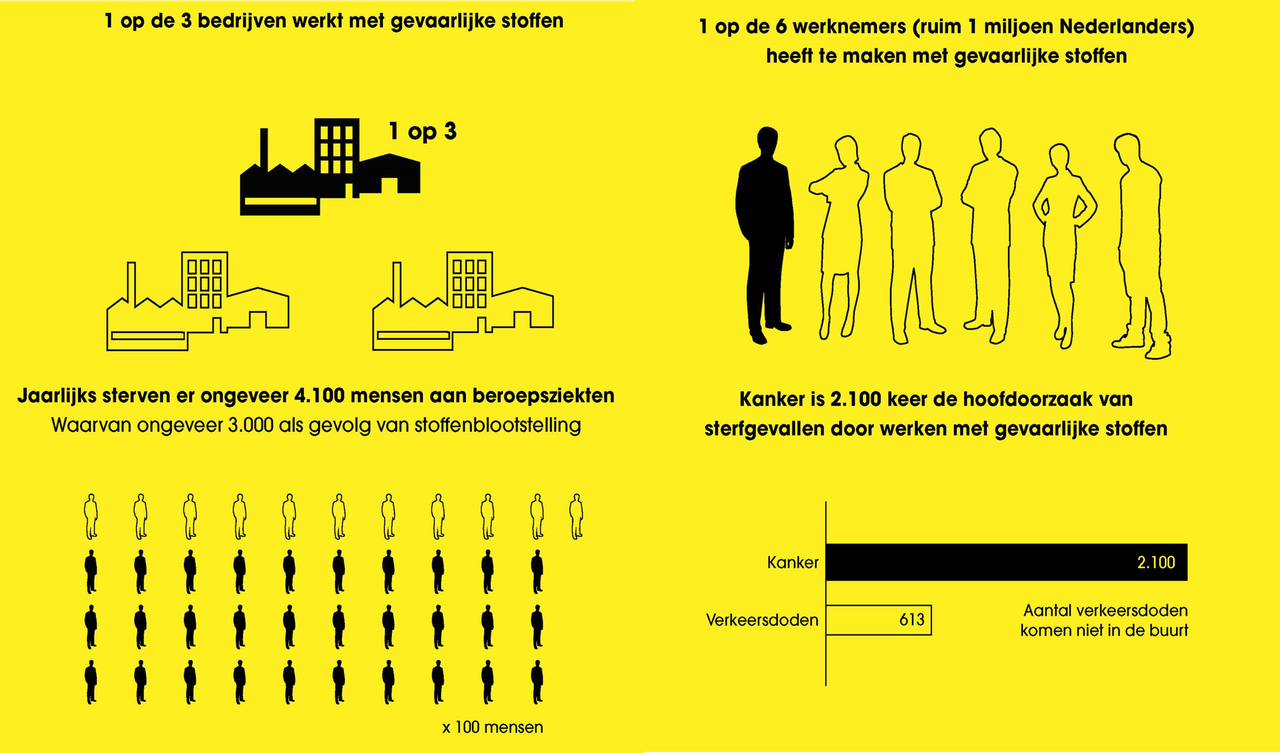 1 op de 3 bedrijven werkt met gevaarlijke stoffen

1 op 3

Jaarlijks sterven er ongeveer 4.100 mensen aan beroepsziekten
Waarvan ongeveer 3.000 als gevolg van stoffenblootstelling

x 100 mensen

1 op de 6 werknemers (ruim 1 miljoen Nederlanders) heeft te maken met gevaarlijke stoffen

Kanker is 2.100 keer de hoofdoorzaak van sterfgevallen door werken met gevaarlijke stoffen

Kanker 2.100

Verkeersdoden 613

Aantal verkeersdoden komen niet in de buurt